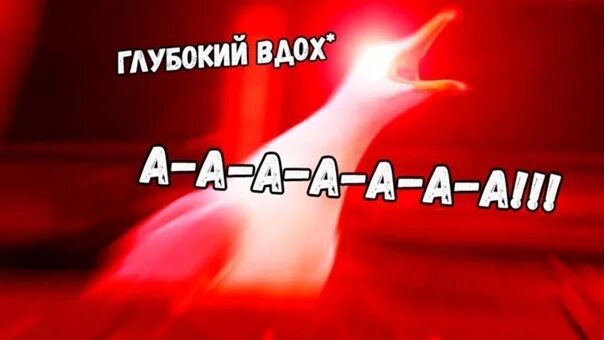 ГЛУБОКИЙ ВДОХ*

А-А-А-А-А-А-А!!!